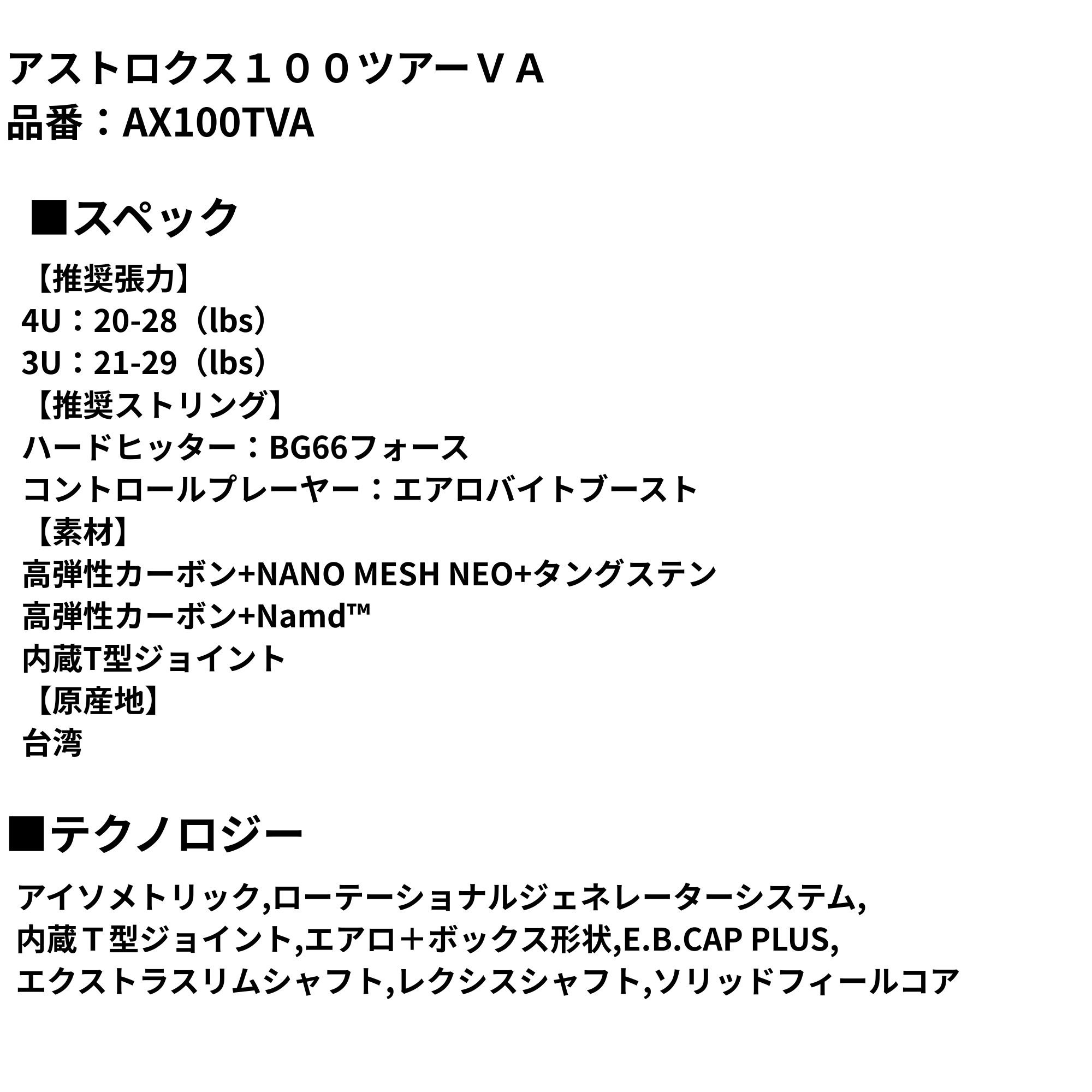 アストロクス１００ツアーＶＡ
品番：AX100TVA

■スペック

【推奨張力】
4U：20-28（lbs）
3U：21-29（lbs）
【推奨ストリング】
ハードヒッター：BG66フォース
コントロールプレーヤー：エアロバイトブースト
【素材】
高弾性カーボン+NANO MESH NEO+タングステン
高弾性カーボン+Namd™
内蔵T型ジョイント
【原産地】
台湾

■テクノロジー

アイソメトリック,ローテーショナルジェネレーターシステム,
内蔵Ｔ型ジョイント,エアロ＋ボックス形状,E.B.CAP PLUS,
エクストラスリムシャフト,レクシスシャフト,ソリッドフィールコア